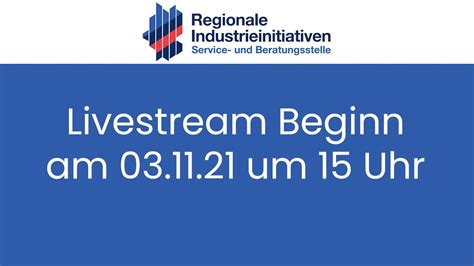 Regionale
Industrieinitiativen
Service- und Beratungsstelle

Livestream Beginn am 03.11.21 um 15 Uhr